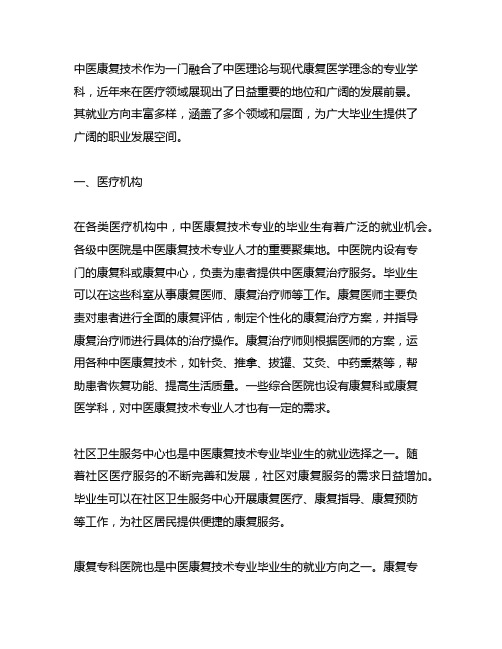 中医康复技术作为一门融合了中医理论与现代康复医学理念的专业学科，近年来在医疗领域展现出了日益重要的地位和广阔的发展前景。其就业方向丰富多样，涵盖了多个领域和层面，为广大毕业生提供了广阔的职业发展空间。

一、医疗机构

在各类医疗机构中，中医康复技术专业的毕业生有着广泛的就业机会。各级中医院是中医康复技术专业人才的重要聚集地。中医院内设有专门的康复科或康复中心，负责为患者提供中医康复治疗服务。毕业生可以在这些科室从事康复医师、康复治疗师等工作。康复医师主要负责对患者进行全面的康复评估，制定个性化的康复治疗方案，并指导康复治疗师进行具体的治疗操作。康复治疗师则根据医师的方案，运用各种中医康复技术，如针灸、推拿、拔罐、艾灸、中药熏蒸等，帮助患者恢复功能、提高生活质量。一些综合医院也设有康复科或康复医学科，对中医康复技术专业人才也有一定的需求。

社区卫生服务中心也是中医康复技术专业毕业生的就业选择之一。随着社区医疗服务的不断完善和发展，社区对康复服务的需求日益增加。毕业生可以在社区卫生服务中心开展康复医疗、康复指导、康复预防等工作，为社区居民提供便捷的康复服务。

康复专科医院也是中医康复技术专业毕业生的就业方向之一。康复专